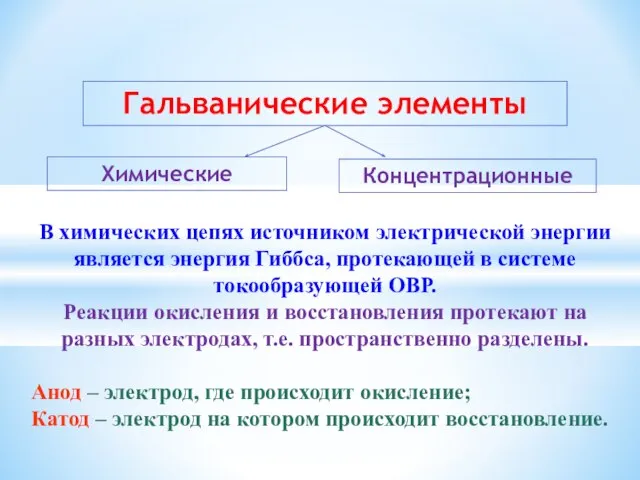 Гальванические элементы

Химические

Концентрационные

В химических цепях источником электрической энергии является энергия Гиббса, протекающей в системе токообразующей ОВР.
Реакции окисления и восстановления протекают на разных электродах, т.е. пространственно разделены.

Анод – электрод, где происходит окисление;
Катод – электрод на котором происходит восстановление.